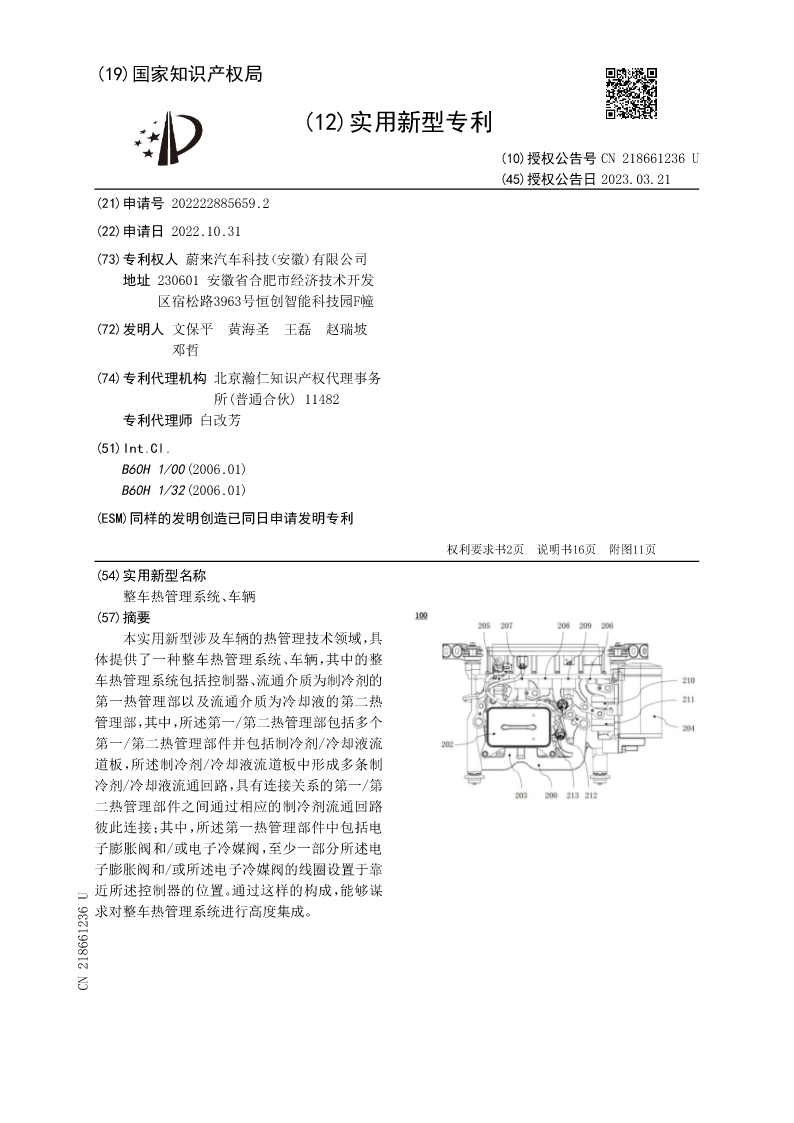 (19)国家知识产权局

(12)实用新型专利

(10)授权公告号 CN 218661236 U
(45)授权公告日 2023.03.21

(21)申请号 202222885659.2

(22)申请日 2022.10.31

(73)专利权人 蔚来汽车科技(安徽)有限公司
地址 230601 安徽省合肥市经济技术开发区宿松路3963号恒创智能科技园F幢

(72)发明人 文保平 黄海圣 王磊 赵瑞坡 邓哲

(74)专利代理机构 北京瀚仁知识产权代理事务所(普通合伙) 11482
专利代理师 白改芳

(51)Int.Cl.
B60H 1/00(2006.01)
B60H 1/32(2006.01)

(ESM)同样的发明创造已同日申请发明专利

权利要求书2页 说明书16页 附图11页

(54)实用新型名称
整车热管理系统、车辆

(57)摘要
本实用新型涉及车辆的热管理技术领域,具体提供了一种整车热管理系统、车辆,其中的整车热管理系统包括控制器、流通介质为制冷剂的第一热管理部以及流通介质为冷却液的第二热管理部,其中,所述第一/第二热管理部包括多个第一/第二热管理部件并包括制冷剂/冷却液流道板,所述制冷剂/冷却液流道板中形成多条制冷剂/冷却液流通回路,具有连接关系的第一/第二热管理部件之间通过相应的制冷剂流通回路彼此连接;其中,所述第一热管理部件中包括电子膨胀阀和/或电子冷媒阀,至少一部分所述电子膨胀阀和/或所述电子冷媒阀的线圈设置于靠近所述控制器的位置。通过这样的构成,能够谋求对整车热管理系统进行高度集成。

100
205 207 208 209 206
210
211
204
202
203 200 213 212

CN 218661236 U